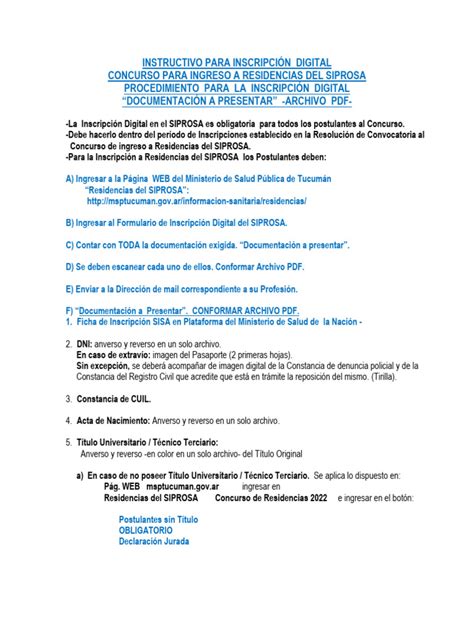 INSTRUCTIVO PARA INSCRIPCIÓN DIGITAL
CONCURSO PARA INGRESO A RESIDENCIAS DEL SIPROSA
PROCEDIMIENTO PARA LA INSCRIPCIÓN DIGITAL
"DOCUMENTACIÓN A PRESENTAR" -ARCHIVO PDF-

-La Inscripción Digital en el SIPROSA es obligatoria para todos los postulantes al Concurso.
-Debe hacerlo dentro del periodo de Inscripciones establecido en la Resolución de Convocatoria al Concurso de ingreso a Residencias del SIPROSA.
-Para la Inscripción a Residencias del SIPROSA los Postulantes deben:

A) Ingresar a la Página WEB del Ministerio de Salud Pública de Tucumán
"Residencias del SIPROSA":
http://msptucuman.gov.ar/informacion-sanitaria/residencias/

B) Ingresar al Formulario de Inscripción Digital del SIPROSA.

C) Contar con TODA la documentación exigida. "Documentación a presentar".

D) Se deben escanear cada uno de ellos. Conformar Archivo PDF.

E) Enviar a la Dirección de mail correspondiente a su Profesión.

F) "Documentación a Presentar". CONFORMAR ARCHIVO PDF.
1. Ficha de Inscripción SISA en Plataforma del Ministerio de Salud de la Nación -

2. DNI: anverso y reverso en un solo archivo.
En caso de extravío: imagen del Pasaporte (2 primeras hojas).
Sin excepción, se deberá acompañar de imagen digital de la Constancia de denuncia policial y de la Constancia del Registro Civil que acredite que está en trámite la reposición del mismo. (Tirilla).

3. Constancia de CUIL.

4. Acta de Nacimiento: Anverso y reverso en un solo archivo.

5. Título Universitario / Técnico Terciario:
Anverso y reverso -en color en un solo archivo- del Título Original

a) En caso de no poseer Título Universitario / Técnico Terciario. Se aplica lo dispuesto en:
Pág. WEB msptucuman.gov.ar ingresar en
Residencias del SIPROSA Concurso de Residencias 2022 e ingresar en el botón:

Postulantes sin Título
OBLIGATORIO
Declaración Jurada